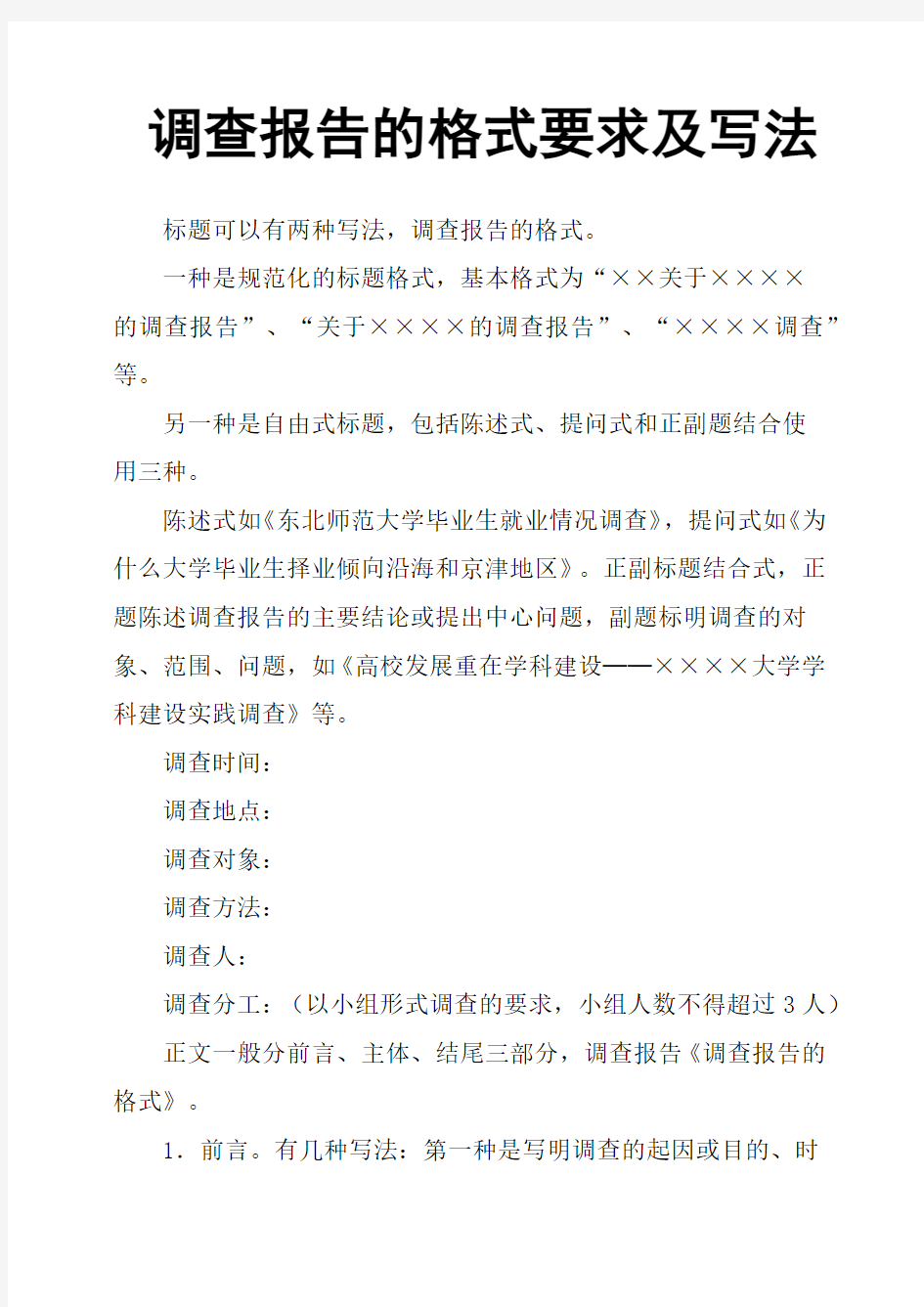 调查报告的格式要求及写法

标题可以有两种写法，调查报告的格式。

一种是规范化的标题格式，基本格式为“××关于××××的调查报告”、“关于××××的调查报告”、“××××调查”等。

另一种是自由式标题，包括陈述式、提问式和正副题结合使用三种。

陈述式如《东北师范大学毕业生就业情况调查》，提问式如《为什么大学毕业生择业倾向沿海和京津地区》。正副标题结合式，正题陈述调查报告的主要结论或提出中心问题，副题标明调查的对象、范围、问题，如《高校发展重在学科建设——××××大学学科建设实践调查》等。

调查时间：

调查地点：

调查对象：

调查方法：

调查人：

调查分工：（以小组形式调查的要求，小组人数不得超过 3 人）

正文一般分前言、主体、结尾三部分，调查报告《调查报告的格式》。

1．前言。有几种写法：第一种是写明调查的起因或目的、时